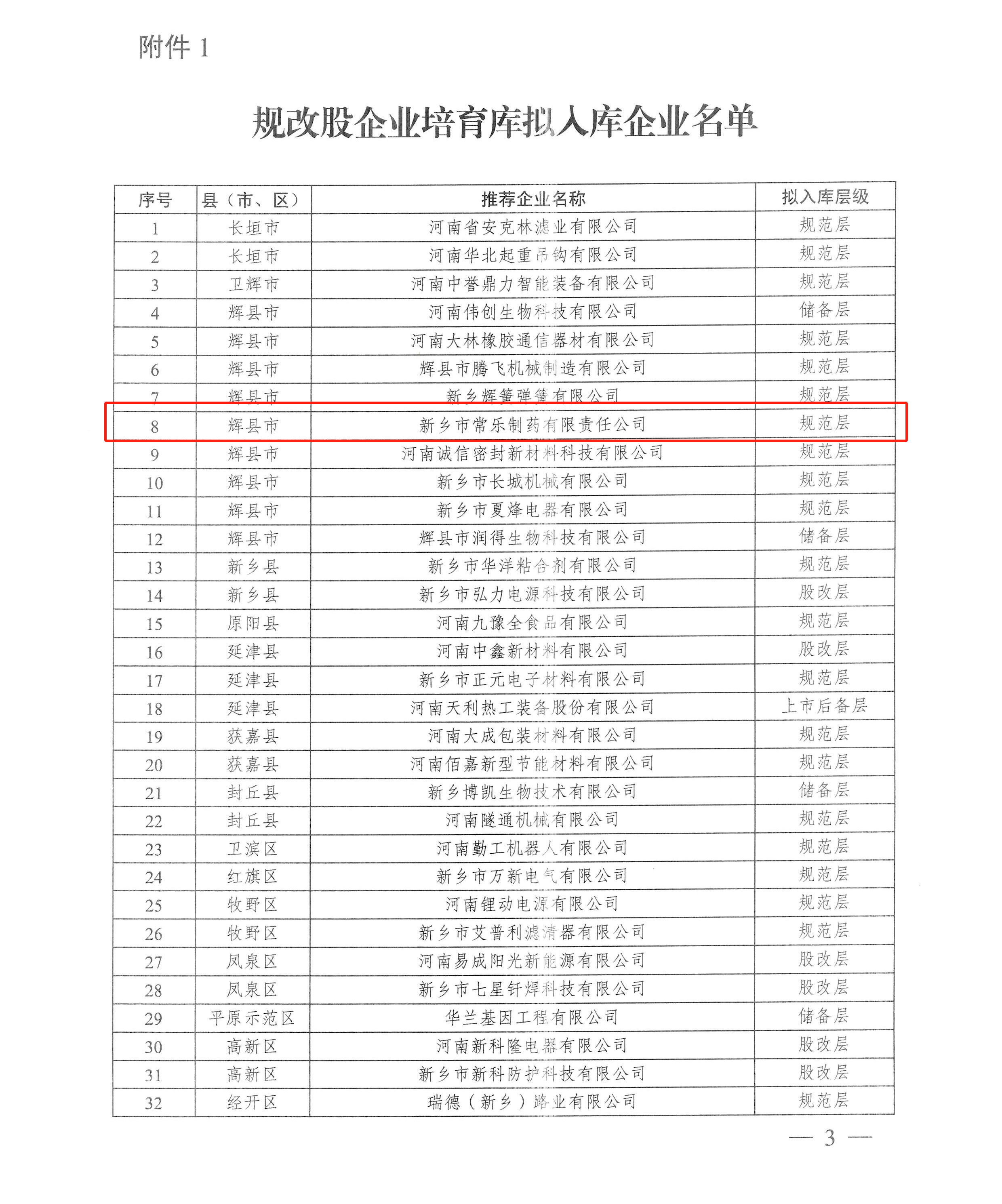 附件 1

规改股企业培育库拟入库企业名单

| 序号 | 县（市、区） | 推荐企业名称 | 拟入库层级 |
|---|---|---|---|
| 1 | 长垣市 | 河南省安克林滤业有限公司 | 规范层 |
| 2 | 长垣市 | 河南华北起重吊钩有限公司 | 规范层 |
| 3 | 卫辉市 | 河南中誉鼎力智能装备有限公司 | 规范层 |
| 4 | 辉县市 | 河南伟创生物科技有限公司 | 储备层 |
| 5 | 辉县市 | 河南大林橡胶通信器材有限公司 | 规范层 |
| 6 | 辉县市 | 辉县市腾飞机械制造有限公司 | 规范层 |
| 7 | 辉县市 | 新乡辉簧弹簧有限公司 | 规范层 |
| 8 | 辉县市 | 新乡市常乐制药有限责任公司 | 规范层 |
| 9 | 辉县市 | 河南诚信密封新材料科技有限公司 | 规范层 |
| 10 | 辉县市 | 新乡市长城机械有限公司 | 规范层 |
| 11 | 辉县市 | 新乡市夏烽电器有限公司 | 规范层 |
| 12 | 辉县市 | 辉县市润得生物科技有限公司 | 储备层 |
| 13 | 新乡县 | 新乡市华洋粘合剂有限公司 | 规范层 |
| 14 | 新乡县 | 新乡市弘力电源科技有限公司 | 股改层 |
| 15 | 原阳县 | 河南九豫全食品有限公司 | 规范层 |
| 16 | 延津县 | 河南中鑫新材料有限公司 | 股改层 |
| 17 | 延津县 | 新乡市正元电子材料有限公司 | 规范层 |
| 18 | 延津县 | 河南天利热工装备股份有限公司 | 上市后备层 |
| 19 | 获嘉县 | 河南大成包装材料有限公司 | 规范层 |
| 20 | 获嘉县 | 河南佰嘉新型节能材料有限公司 | 规范层 |
| 21 | 封丘县 | 新乡博凯生物技术有限公司 | 储备层 |
| 22 | 封丘县 | 河南隧通机械有限公司 | 规范层 |
| 23 | 卫滨区 | 河南勤工机器人有限公司 | 规范层 |
| 24 | 红旗区 | 新乡市万新电气有限公司 | 规范层 |
| 25 | 牧野区 | 河南锂动电源有限公司 | 规范层 |
| 26 | 牧野区 | 新乡市艾普利滤清器有限公司 | 规范层 |
| 27 | 凤泉区 | 河南易成阳光新能源有限公司 | 股改层 |
| 28 | 凤泉区 | 新乡市七星钎焊科技有限公司 | 股改层 |
| 29 | 平原示范区 | 华兰基因工程有限公司 | 储备层 |
| 30 | 高新区 | 河南新科隆电器有限公司 | 股改层 |
| 31 | 高新区 | 新乡市新科防护科技有限公司 | 股改层 |
| 32 | 经开区 | 瑞德（新乡）路业有限公司 | 规范层 |

— 3 —